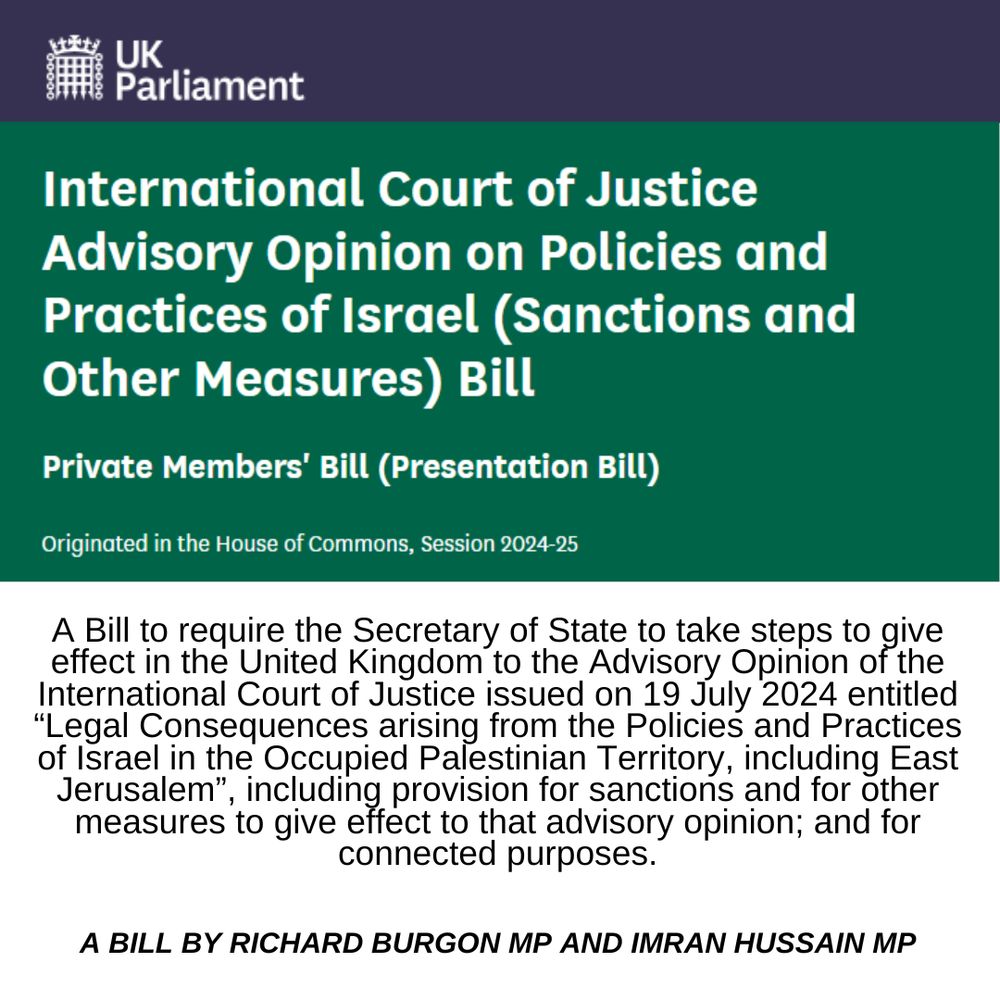 UK Parliament

International Court of Justice Advisory Opinion on Policies and Practices of Israel (Sanctions and Other Measures) Bill

Private Members' Bill (Presentation Bill)

Originated in the House of Commons, Session 2024-25

A Bill to require the Secretary of State to take steps to give effect in the United Kingdom to the Advisory Opinion of the International Court of Justice issued on 19 July 2024 entitled “Legal Consequences arising from the Policies and Practices of Israel in the Occupied Palestinian Territory, including East Jerusalem”, including provision for sanctions and for other measures to give effect to that advisory opinion; and for connected purposes.

A BILL BY RICHARD BURGON MP AND IMRAN HUSSAIN MP